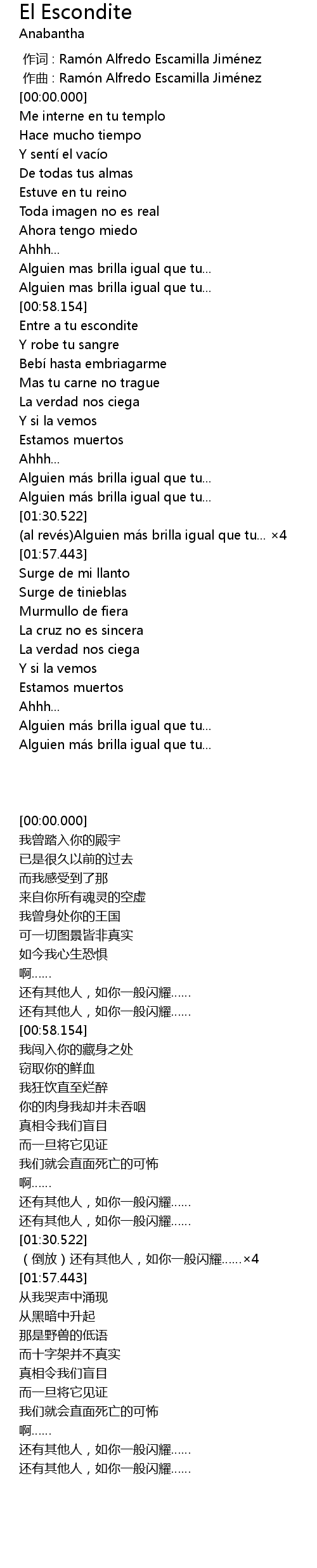 El Escondite
Anabantha

作词 : Ramón Alfredo Escamilla Jiménez
作曲 : Ramón Alfredo Escamilla Jiménez
[00:00.000]
Me interne en tu templo
Hace mucho tiempo
Y sentí el vacío
De todas tus almas
Estuve en tu reino
Toda imagen no es real
Ahora tengo miedo
Ahhh...
Alguien mas brilla igual que tu...
Alguien mas brilla igual que tu...
[00:58.154]
Entre a tu escondite
Y robe tu sangre
Bebí hasta embriagarme
Mas tu carne no trague
La verdad nos ciega
Y si la vemos
Estamos muertos
Ahhh...
Alguien más brilla igual que tu...
Alguien más brilla igual que tu...
[01:30.522]
(al revés)Alguien más brilla igual que tu... ×4
[01:57.443]
Surge de mi llanto
Surge de tinieblas
Murmullo de fiera
La cruz no es sincera
La verdad nos ciega
Y si la vemos
Estamos muertos
Ahhh...
Alguien más brilla igual que tu...
Alguien más brilla igual que tu...

[00:00.000]
我曾踏入你的殿宇
已是很久以前的过去
而我感受到了那
来自你所有魂灵的空虚
我曾身处你的王国
可一切图景皆非真实
如今我心生恐惧
啊......
还有其他人，如你一般闪耀......
还有其他人，如你一般闪耀......
[00:58.154]
我闯入你的藏身之处
窃取你的鲜血
我狂饮直至烂醉
你的肉身我却并未吞咽
真相令我们盲目
而一旦将它见证
我们就会直面死亡的可怖
啊......
还有其他人，如你一般闪耀......
还有其他人，如你一般闪耀......
[01:30.522]
（倒放）还有其他人，如你一般闪耀......×4
[01:57.443]
从我哭声中涌现
从黑暗中升起
那是野兽的低语
而十字架并不真实
真相令我们盲目
而一旦将它见证
我们就会直面死亡的可怖
啊......
还有其他人，如你一般闪耀......
还有其他人，如你一般闪耀......